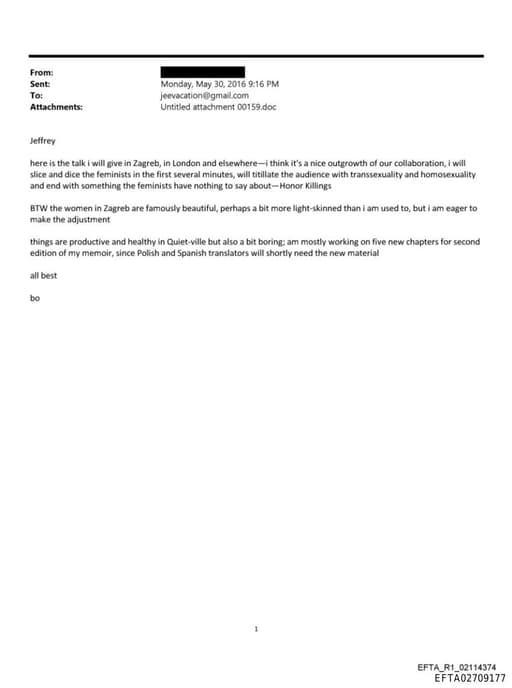 From:
Sent: Monday, May 30, 2016 9:16 PM
To: jeevacation@gmail.com
Attachments: Untitled attachment 00159.doc

Jeffrey

here is the talk i will give in Zagreb, in London and elsewhere—i think it's a nice outgrowth of our collaboration, i will slice and dice the feminists in the first several minutes, will titillate the audience with transsexuality and homosexuality and end with something the feminists have nothing to say about—Honor Killings

BTW the women in Zagreb are famously beautiful, perhaps a bit more light-skinned than i am used to, but i am eager to make the adjustment

things are productive and healthy in Quiet-ville but also a bit boring; am mostly working on five new chapters for second edition of my memoir, since Polish and Spanish translators will shortly need the new material

all best

bo

1

EFTA_R1_02114374
EFTA02709177